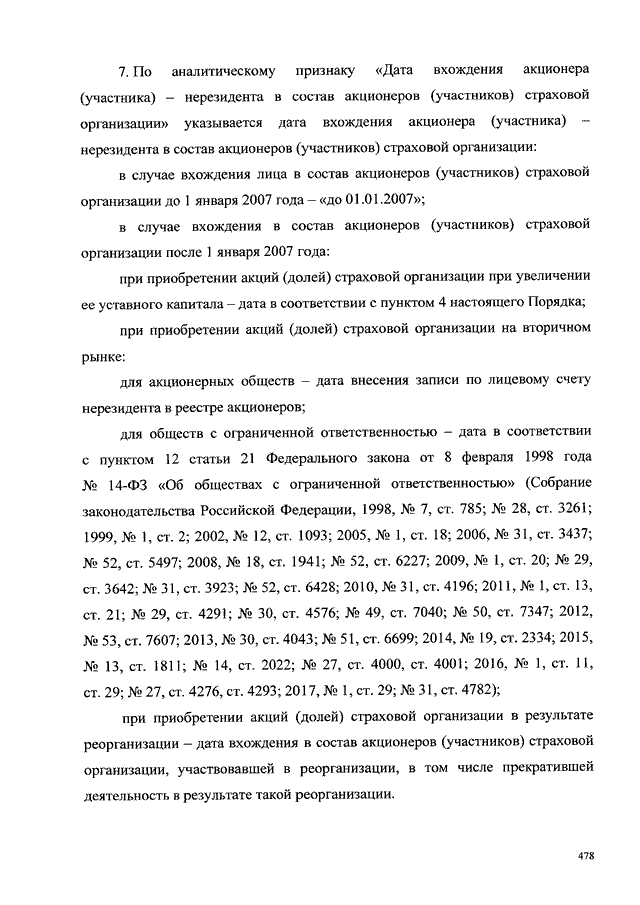 7. По аналитическому признаку «Дата вхождения акционера (участника) – нерезидента в состав акционеров (участников) страховой организации» указывается дата вхождения акционера (участника) – нерезидента в состав акционеров (участников) страховой организации:

в случае вхождения лица в состав акционеров (участников) страховой организации до 1 января 2007 года – «до 01.01.2007»;

в случае вхождения в состав акционеров (участников) страховой организации после 1 января 2007 года:

при приобретении акций (долей) страховой организации при увеличении ее уставного капитала – дата в соответствии с пунктом 4 настоящего Порядка;

при приобретении акций (долей) страховой организации на вторичном рынке:

для акционерных обществ – дата внесения записи по лицевому счету нерезидента в реестре акционеров;

для обществ с ограниченной ответственностью – дата в соответствии с пунктом 12 статьи 21 Федерального закона от 8 февраля 1998 года № 14-ФЗ «Об обществах с ограниченной ответственностью» (Собрание законодательства Российской Федерации, 1998, № 7, ст. 785; № 28, ст. 3261; 1999, № 1, ст. 2; 2002, № 12, ст. 1093; 2005, № 1, ст. 18; 2006, № 31, ст. 3437; № 52, ст. 5497; 2008, № 18, ст. 1941; № 52, ст. 6227; 2009, № 1, ст. 20; № 29, ст. 3642; № 31, ст. 3923; № 52, ст. 6428; 2010, № 31, ст. 4196; 2011, № 1, ст. 13, ст. 21; № 29, ст. 4291; № 30, ст. 4576; № 49, ст. 7040; № 50, ст. 7347; 2012, № 53, ст. 7607; 2013, № 30, ст. 4043; № 51, ст. 6699; 2014, № 19, ст. 2334; 2015, № 13, ст. 1811; № 14, ст. 2022; № 27, ст. 4000, ст. 4001; 2016, № 1, ст. 11, ст. 29; № 27, ст. 4276, ст. 4293; 2017, № 1, ст. 29; № 31, ст. 4782);

при приобретении акций (долей) страховой организации в результате реорганизации – дата вхождения в состав акционеров (участников) страховой организации, участвовавшей в реорганизации, в том числе прекратившей деятельность в результате такой реорганизации.

478